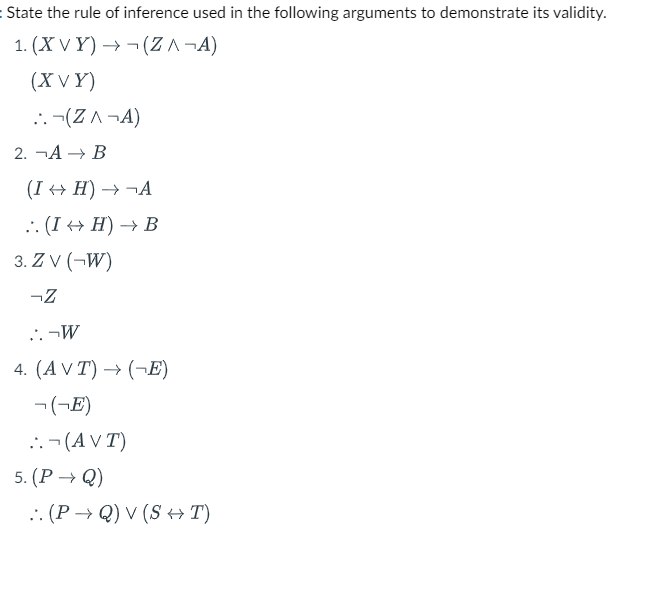 : State the rule of inference used in the following arguments to demonstrate its validity.

1. $(X \vee Y) \rightarrow \neg(Z \wedge \neg A)$

$(X \vee Y)$

$\therefore \neg(Z \wedge \neg A)$

2. $\neg A \rightarrow B$

$(I \leftrightarrow H) \rightarrow \neg A$

$\therefore (I \leftrightarrow H) \rightarrow B$

3. $Z \vee (\neg W)$

$\neg Z$

$\therefore \neg W$

4. $(A \vee T) \rightarrow (\neg E)$

$\neg(\neg E)$

$\therefore \neg(A \vee T)$

5. $(P \rightarrow Q)$

$\therefore (P \rightarrow Q) \vee (S \leftrightarrow T)$